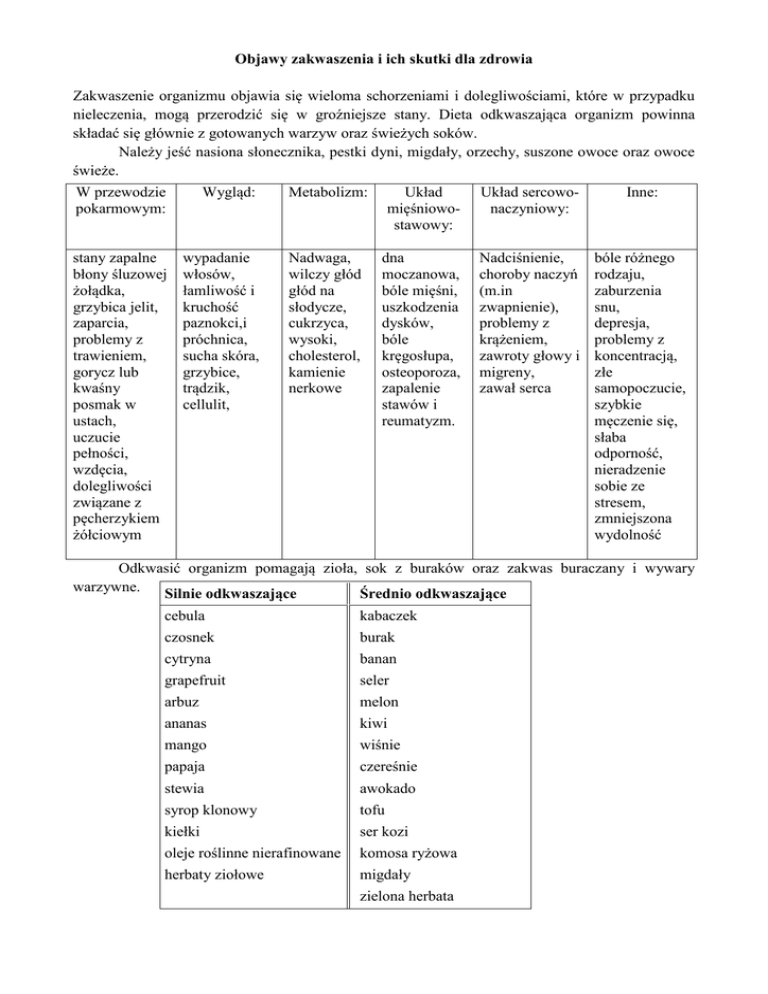 Objawy zakwaszenia i ich skutki dla zdrowia

Zakwaszenie organizmu objawia się wieloma schorzeniami i dolegliwościami, które w przypadku nieleczenia, mogą przerodzić się w groźniejsze stany. Dieta odkwaszająca organizm powinna składać się głównie z gotowanych warzyw oraz świeżych soków.

Należy jeść nasiona słonecznika, pestki dyni, migdały, orzechy, suszone owoce oraz owoce świeże.

| W przewodzie pokarmowym: | Wygląd: | Metabolizm: | Układ mięśniowo-stawowy: | Układ sercowo-naczyniowy: | Inne: |
|---|---|---|---|---|---|
| stany zapalne błony śluzowej żołądka, grzybica jelit, zaparcia, problemy z trawieniem, gorycz lub kwaśny posmak w ustach, uczucie pełności, wzdęcia, dolegliwości związane z pęcherzykiem żółciowym | wypadanie włosów, łamliwość i kruchość paznokci,i próchnica, sucha skóra, grzybice, trądzik, cellulit, | Nadwaga, wilczy głód głód na słodycze, cukrzyca, wysoki, cholesterol, kamienie nerkowe | dna moczanowa, bóle mięśni, uszkodzenia dysków, bóle kręgosłupa, osteoporoza, zapalenie stawów i reumatyzm. | Nadciśnienie, choroby naczyń (m.in zwapnienie), problemy z krążeniem, zawroty głowy i migreny, zawał serca | bóle różnego rodzaju, zaburzenia snu, depresja, problemy z koncentracją, złe samopoczucie, szybkie męczenie się, słaba odporność, nieradzenie sobie ze stresem, zmniejszona wydolność |

Odkwasić organizm pomagają zioła, sok z buraków oraz zakwas buraczany i wywary warzywne.

| Silnie odkwaszające | Średnio odkwaszające |
|---|---|
| cebula | kabaczek |
| czosnek | burak |
| cytryna | banan |
| grapefruit | seler |
| arbuz | melon |
| ananas | kiwi |
| mango | wiśnie |
| papaja | czereśnie |
| stewia | awokado |
| syrop klonowy | tofu |
| kiełki | ser kozi |
| oleje roślinne nierafinowane | komosa ryżowa |
| herbaty ziołowe | migdały |
| | zielona herbata |